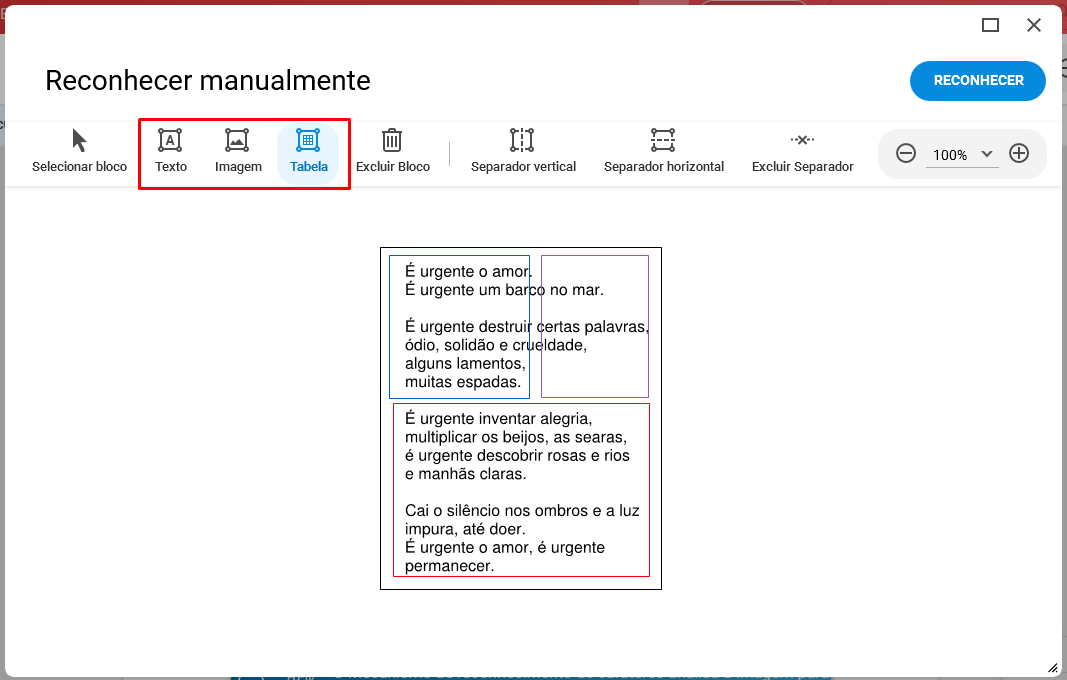 Reconhecer manualmente

RECONHECER

Selecionar bloco

Texto

Imagem

Tabela

Excluir Bloco

Separador vertical

Separador horizontal

Excluir Separador

100%

É urgente o amor.
É urgente um barco no mar.

É urgente destruir certas palavras,
ódio, solidão e crueldade,
alguns lamentos,
muitas espadas.

É urgente inventar alegria,
multiplicar os beijos, as searas,
é urgente descobrir rosas e rios
e manhãs claras.

Cai o silêncio nos ombros e a luz
impura, até doer.
É urgente o amor, é urgente
permanecer.